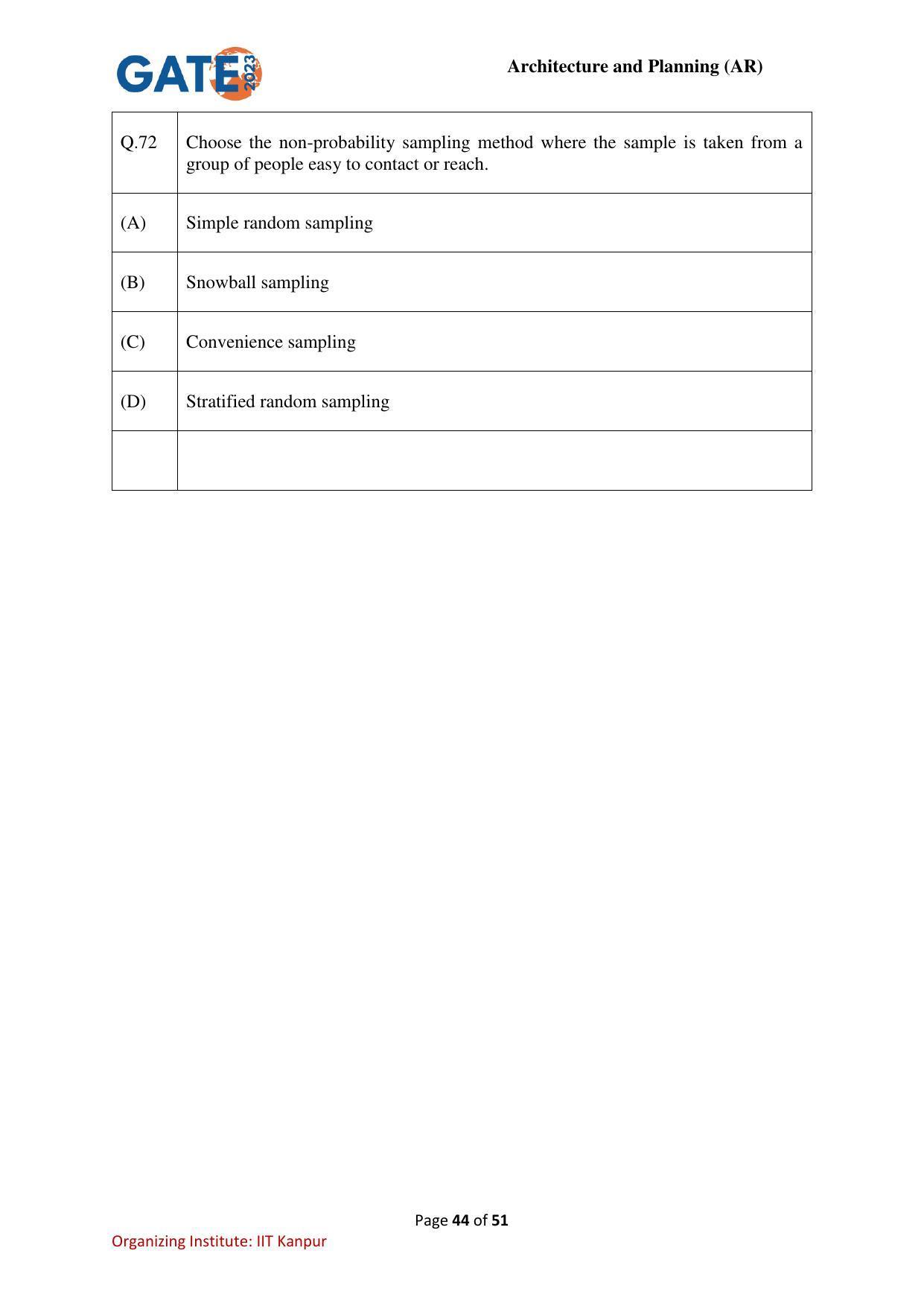 GATE 2023

Architecture and Planning (AR)

| Q.72 | Choose the non-probability sampling method where the sample is taken from a group of people easy to contact or reach. |
|---|---|
| (A) | Simple random sampling |
| (B) | Snowball sampling |
| (C) | Convenience sampling |
| (D) | Stratified random sampling |
| | |

Page 44 of 51

Organizing Institute: IIT Kanpur